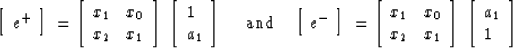 $\begin{bmatrix} e^+ \end{bmatrix} = \begin{bmatrix} x_1 & x_0 \\ x_2 & x_1 \end{bmatrix} \begin{bmatrix} 1 \\ a_1 \end{bmatrix}$ and $\begin{bmatrix} e^- \end{bmatrix} = \begin{bmatrix} x_1 & x_0 \\ x_2 & x_1 \end{bmatrix} \begin{bmatrix} a_1 \\ 1 \end{bmatrix}$